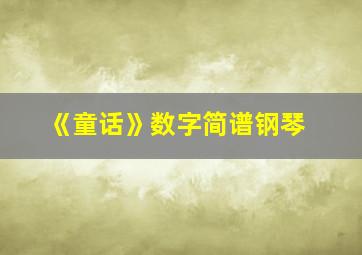 《童话》数字简谱钢琴